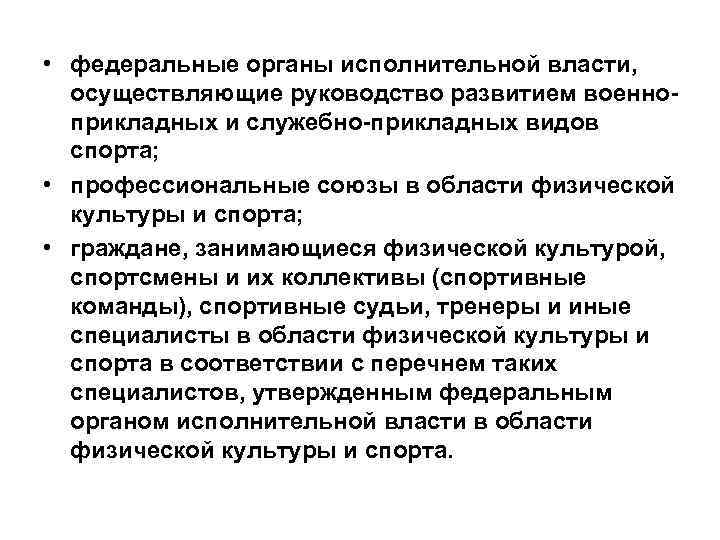 • федеральные органы исполнительной власти, осуществляющие руководство развитием военно-прикладных и служебно-прикладных видов спорта;

• профессиональные союзы в области физической культуры и спорта;

• граждане, занимающиеся физической культурой, спортсмены и их коллективы (спортивные команды), спортивные судьи, тренеры и иные специалисты в области физической культуры и спорта в соответствии с перечнем таких специалистов, утвержденным федеральным органом исполнительной власти в области физической культуры и спорта.